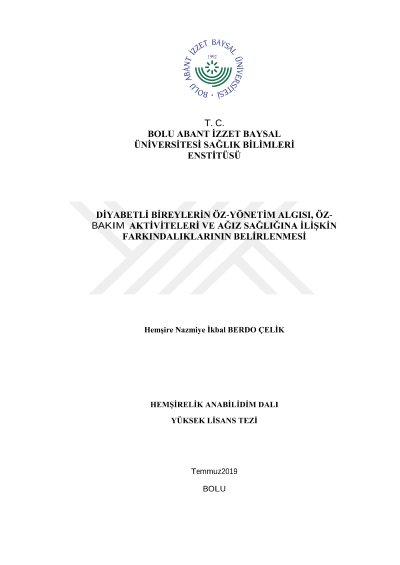 BOLU ABANT İZZET BAYSAL ÜNİVERSİTESİ
1992

T. C.
BOLU ABANT İZZET BAYSAL
ÜNİVERSİTESİ SAĞLIK BİLİMLERİ
ENSTİTÜSÜ

DİYABETLİ BİREYLERİN ÖZ-YÖNETİM ALGISI, ÖZ-BAKIM AKTİVİTELERİ VE AĞIZ SAĞLIĞINA İLİŞKİN FARKINDALIKLARININ BELİRLENMESİ

Hemşire Nazmiye İkbal BERDO ÇELİK

HEMŞİRELİK ANABİLİDİM DALI

YÜKSEK LİSANS TEZİ

Temmuz2019

BOLU